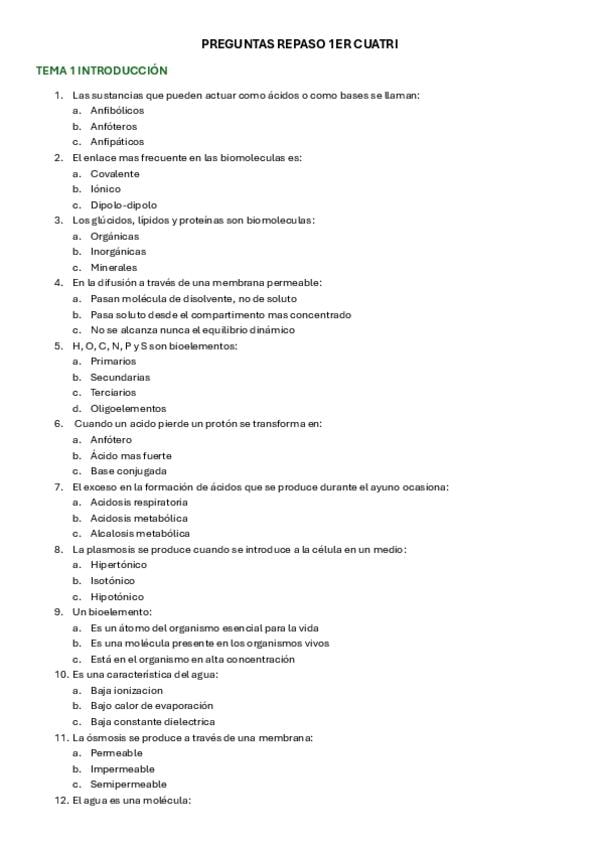 PREGUNTAS REPASO 1ER CUATRI

TEMA 1 INTRODUCCIÓN

1. Las sustancias que pueden actuar como ácidos o como bases se llaman:
a. Anfibólicos
b. Anfóteros
c. Anfipáticos
2. El enlace mas frecuente en las biomoleculas es:
a. Covalente
b. Iónico
c. Dipolo-dipolo
3. Los glúcidos, lípidos y proteínas son biomoleculas:
a. Orgánicas
b. Inorgánicas
c. Minerales
4. En la difusión a través de una membrana permeable:
a. Pasan molécula de disolvente, no de soluto
b. Pasa soluto desde el compartimento mas concentrado
c. No se alcanza nunca el equilibrio dinámico
5. H, O, C, N, P y S son bioelementos:
a. Primarios
b. Secundarias
c. Terciarios
d. Oligoelementos
6. Cuando un acido pierde un protón se transforma en:
a. Anfótero
b. Ácido mas fuerte
c. Base conjugada
7. El exceso en la formación de ácidos que se produce durante el ayuno ocasiona:
a. Acidosis respiratoria
b. Acidosis metabólica
c. Alcalosis metabólica
8. La plasmosis se produce cuando se introduce a la célula en un medio:
a. Hipertónico
b. Isotónico
c. Hipotónico
9. Un bioelemento:
a. Es un átomo del organismo esencial para la vida
b. Es una molécula presente en los organismos vivos
c. Está en el organismo en alta concentración
10. Es una característica del agua:
a. Baja ionizacion
b. Bajo calor de evaporación
c. Baja constante dielectrica
11. La ósmosis se produce a través de una membrana:
a. Permeable
b. Impermeable
c. Semipermeable
12. El agua es una molécula: